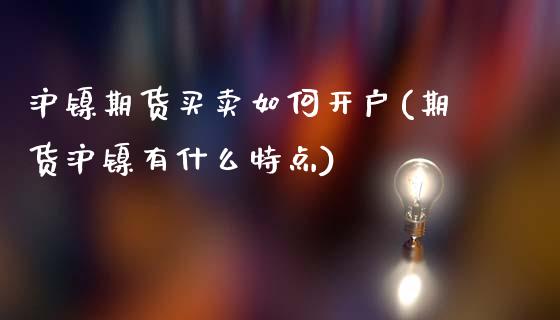 沪镍期货买卖如何开户(期货沪镍有什么特点)